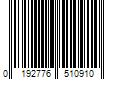 0 192776 510910